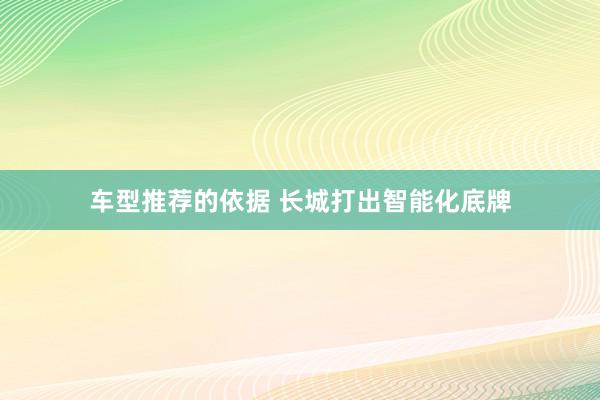 车型推荐的依据 长城打出智能化底牌